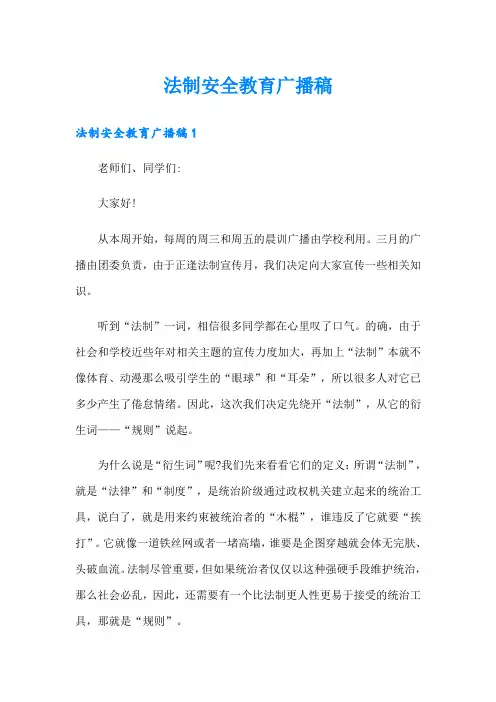 法制安全教育广播稿

法制安全教育广播稿1

老师们、同学们:

大家好!

从本周开始，每周的周三和周五的晨训广播由学校利用。三月的广播由团委负责，由于正逢法制宣传月，我们决定向大家宣传一些相关知识。

听到“法制”一词，相信很多同学都在心里叹了口气。的确，由于社会和学校近些年对相关主题的宣传力度加大，再加上“法制”本就不像体育、动漫那么吸引学生的“眼球”和“耳朵”，所以很多人对它已多少产生了倦怠情绪。因此，这次我们决定先绕开“法制”，从它的衍生词——“规则”说起。

为什么说是“衍生词”呢?我们先来看看它们的定义:所谓“法制”，就是“法律”和“制度”，是统治阶级通过政权机关建立起来的统治工具，说白了，就是用来约束被统治者的“木棍”，谁违反了它就要“挨打”。它就像一道铁丝网或者一堵高墙，谁要是企图穿越就会体无完肤、头破血流。法制尽管重要，但如果统治者仅仅以这种强硬手段维护统治，那么社会必乱，因此，还需要有一个比法制更人性更易于接受的统治工具，那就是“规则”。